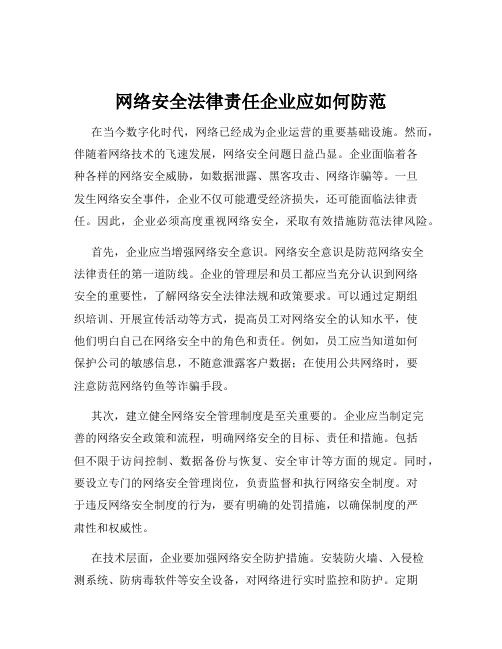 网络安全法律责任企业应如何防范

在当今数字化时代，网络已经成为企业运营的重要基础设施。然而，伴随着网络技术的飞速发展，网络安全问题日益凸显。企业面临着各种各样的网络安全威胁，如数据泄露、黑客攻击、网络诈骗等。一旦发生网络安全事件，企业不仅可能遭受经济损失，还可能面临法律责任。因此，企业必须高度重视网络安全，采取有效措施防范法律风险。

首先，企业应当增强网络安全意识。网络安全意识是防范网络安全法律责任的第一道防线。企业的管理层和员工都应当充分认识到网络安全的重要性，了解网络安全法律法规和政策要求。可以通过定期组织培训、开展宣传活动等方式，提高员工对网络安全的认知水平，使他们明白自己在网络安全中的角色和责任。例如，员工应当知道如何保护公司的敏感信息，不随意泄露客户数据；在使用公共网络时，要注意防范网络钓鱼等诈骗手段。

其次，建立健全网络安全管理制度是至关重要的。企业应当制定完善的网络安全政策和流程，明确网络安全的目标、责任和措施。包括但不限于访问控制、数据备份与恢复、安全审计等方面的规定。同时，要设立专门的网络安全管理岗位，负责监督和执行网络安全制度。对于违反网络安全制度的行为，要有明确的处罚措施，以确保制度的严肃性和权威性。

在技术层面，企业要加强网络安全防护措施。安装防火墙、入侵检测系统、防病毒软件等安全设备，对网络进行实时监控和防护。定期